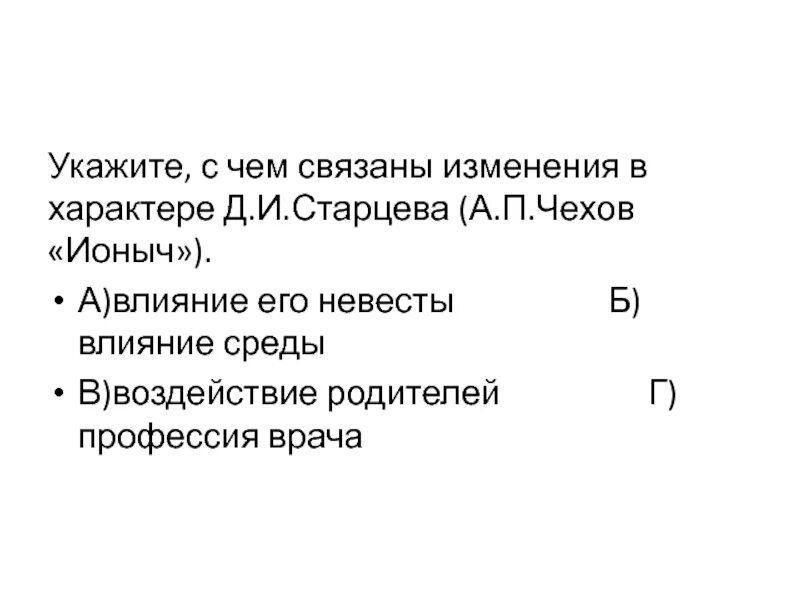 Укажите, с чем связаны изменения в характере Д.И.Старцева (А.П.Чехов «Ионыч»).

• А)влияние его невесты Б) влияние среды

• В)воздействие родителей Г) профессия врача